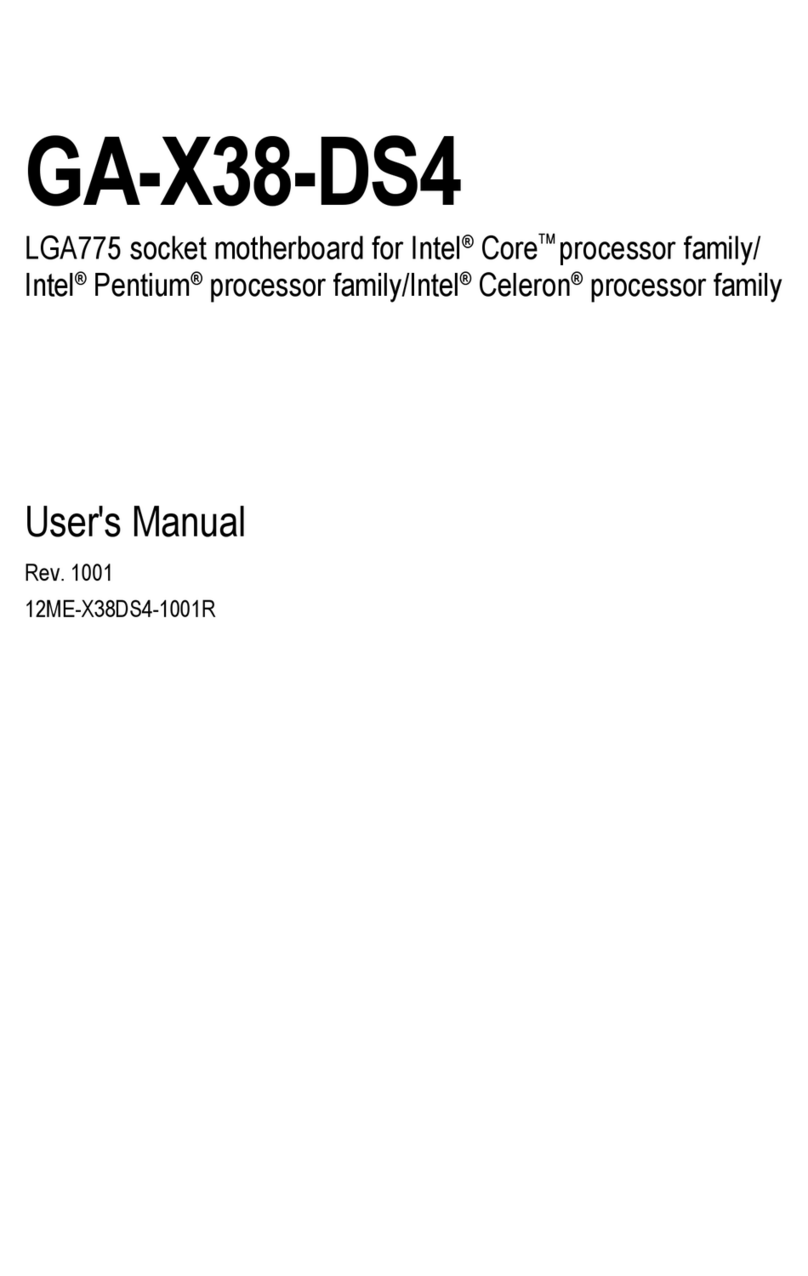 GA-X38-DS4

LGA775 socket motherboard for Intel® Core™ processor family/ Intel® Pentium® processor family/Intel® Celeron® processor family

User's Manual

Rev. 1001

12ME-X38DS4-1001R